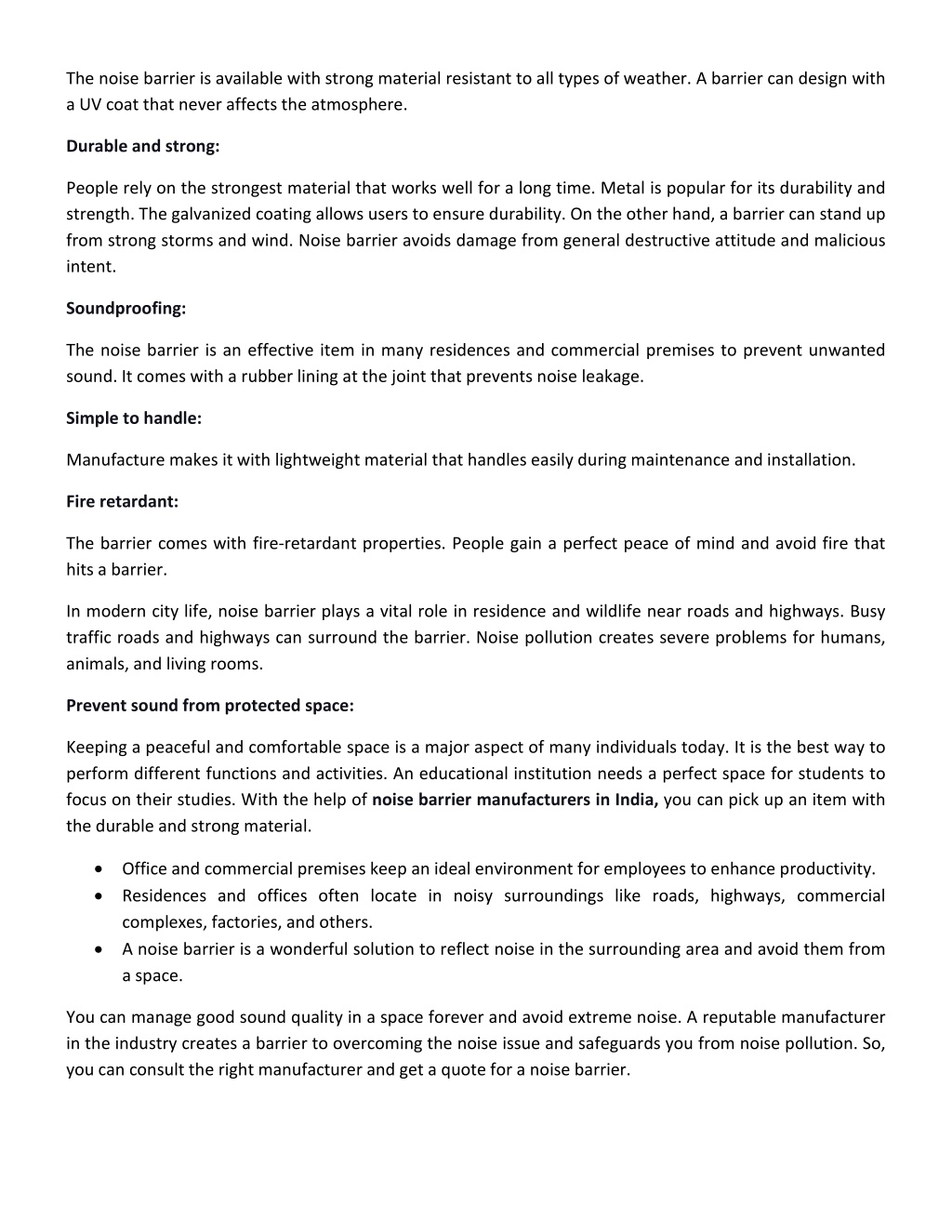 The noise barrier is available with strong material resistant to all types of weather. A barrier can design with a UV coat that never affects the atmosphere.

Durable and strong:

People rely on the strongest material that works well for a long time. Metal is popular for its durability and strength. The galvanized coating allows users to ensure durability. On the other hand, a barrier can stand up from strong storms and wind. Noise barrier avoids damage from general destructive attitude and malicious intent.

Soundproofing:

The noise barrier is an effective item in many residences and commercial premises to prevent unwanted sound. It comes with a rubber lining at the joint that prevents noise leakage.

Simple to handle:

Manufacture makes it with lightweight material that handles easily during maintenance and installation.

Fire retardant:

The barrier comes with fire-retardant properties. People gain a perfect peace of mind and avoid fire that hits a barrier.

In modern city life, noise barrier plays a vital role in residence and wildlife near roads and highways. Busy traffic roads and highways can surround the barrier. Noise pollution creates severe problems for humans, animals, and living rooms.

Prevent sound from protected space:

Keeping a peaceful and comfortable space is a major aspect of many individuals today. It is the best way to perform different functions and activities. An educational institution needs a perfect space for students to focus on their studies. With the help of noise barrier manufacturers in India, you can pick up an item with the durable and strong material.

• Office and commercial premises keep an ideal environment for employees to enhance productivity.
• Residences and offices often locate in noisy surroundings like roads, highways, commercial complexes, factories, and others.
• A noise barrier is a wonderful solution to reflect noise in the surrounding area and avoid them from a space.

You can manage good sound quality in a space forever and avoid extreme noise. A reputable manufacturer in the industry creates a barrier to overcoming the noise issue and safeguards you from noise pollution. So, you can consult the right manufacturer and get a quote for a noise barrier.